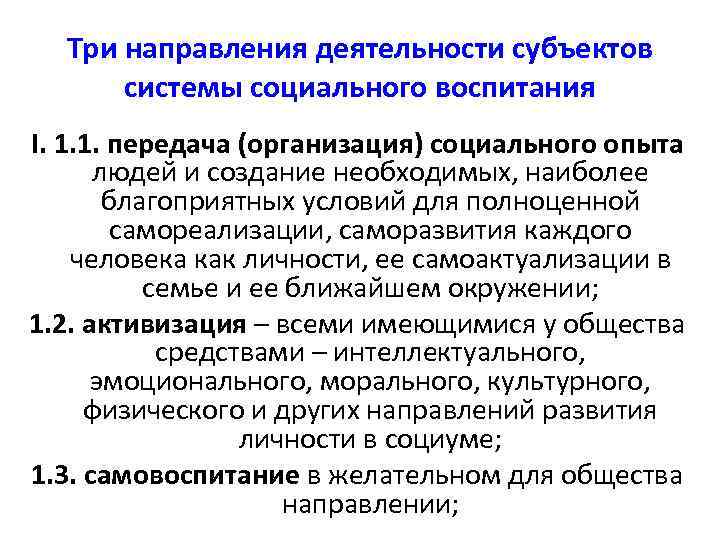 Три направления деятельности субъектов системы социального воспитания

I. 1.1. передача (организация) социального опыта людей и создание необходимых, наиболее благоприятных условий для полноценной самореализации, саморазвития каждого человека как личности, ее самоактуализации в семье и ее ближайшем окружении;

1.2. активизация – всеми имеющимися у общества средствами – интеллектуального, эмоционального, морального, культурного, физического и других направлений развития личности в социуме;

1.3. самовоспитание в желательном для общества направлении;